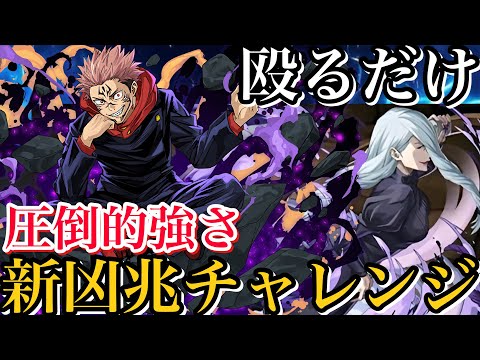 殴るだけ

圧倒的強さ

新凶兆チャレンジ